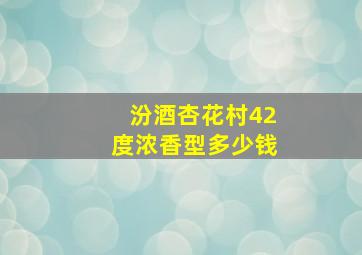 汾酒杏花村42度浓香型多少钱